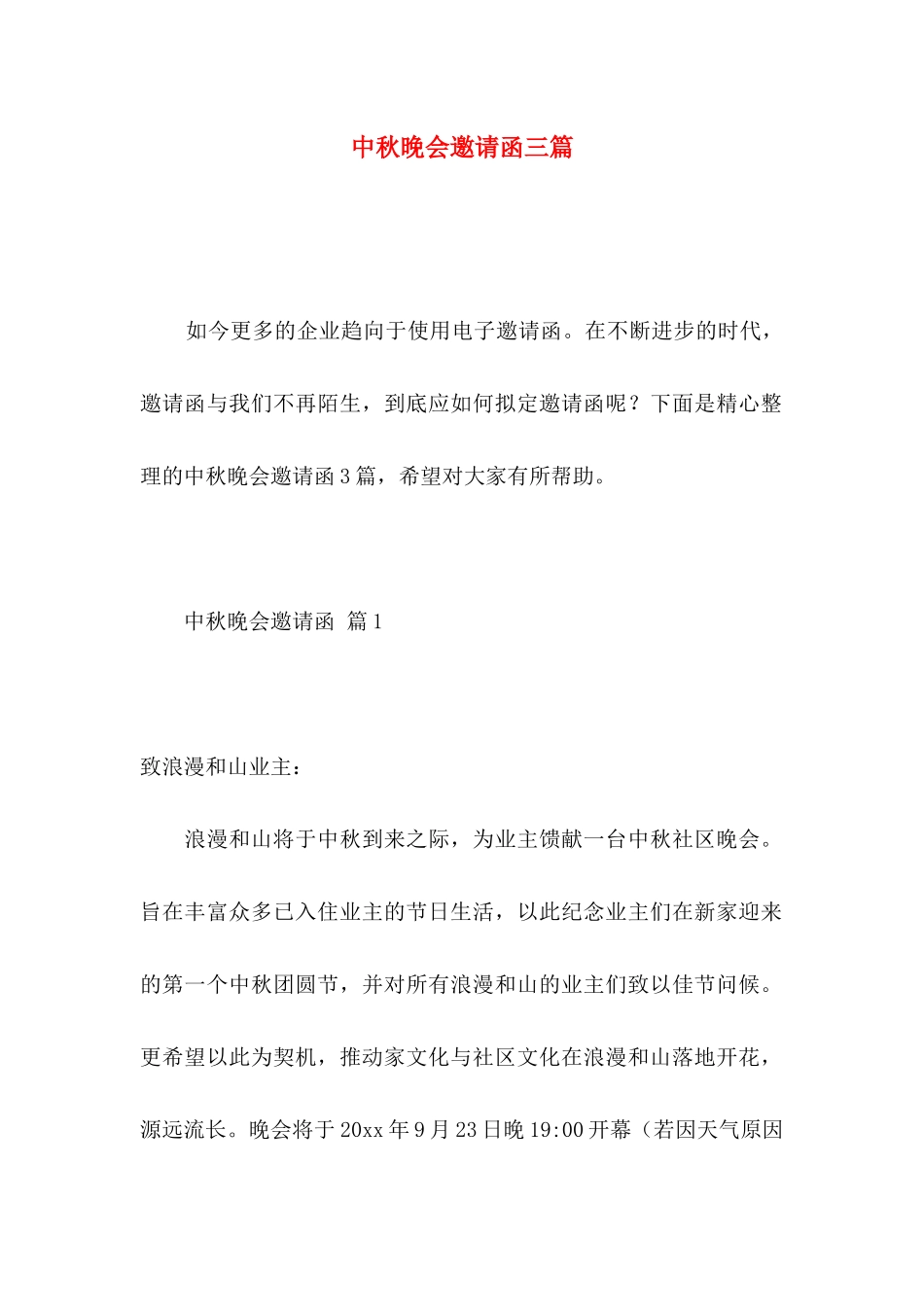 中秋晚会邀请函三篇

如今更多的企业趋向于使用电子邀请函。在不断进步的时代，邀请函与我们不再陌生，到底应如何拟定邀请函呢？下面是精心整理的中秋晚会邀请函3篇，希望对大家有所帮助。

中秋晚会邀请函 篇1

致浪漫和山业主：

浪漫和山将于中秋到来之际，为业主馈献一台中秋社区晚会。旨在丰富众多已入住业主的节日生活，以此纪念业主们在新家迎来的第一个中秋团圆节，并对所有浪漫和山的业主们致以佳节问候。更希望以此为契机，推动家文化与社区文化在浪漫和山落地开花，源远流长。晚会将于20xx年9月23日晚19:00开幕（若因天气原因